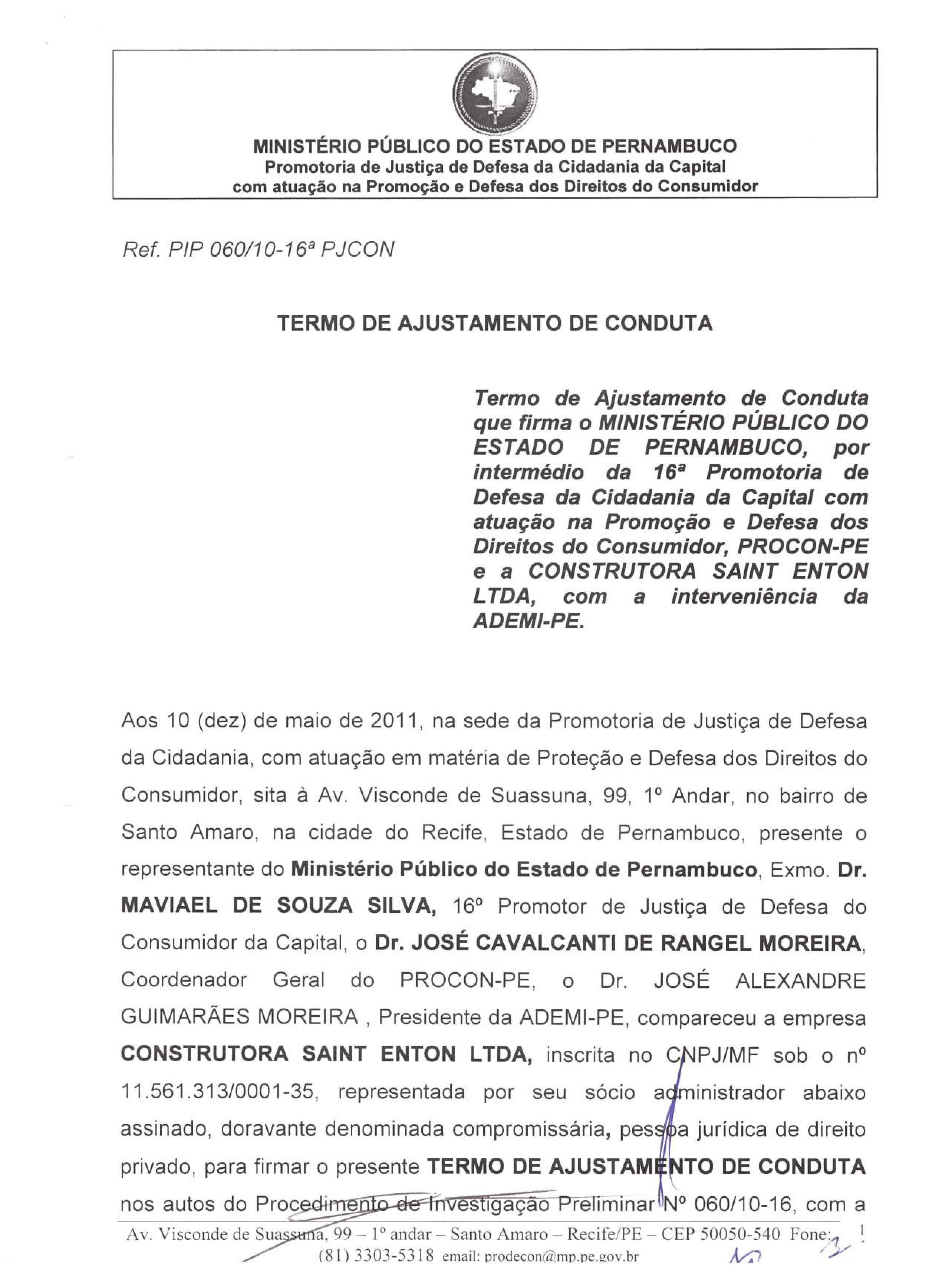 MINISTÉRIO PÚBLICO DO ESTADO DE PERNAMBUCO
Promotoria de Justiça de Defesa da Cidadania da Capital
com atuação na Promoção e Defesa dos Direitos do Consumidor

Ref. PIP 060/10-16ª PJCON

TERMO DE AJUSTAMENTO DE CONDUTA

Termo de Ajustamento de Conduta que firma o MINISTÉRIO PÚBLICO DO ESTADO DE PERNAMBUCO, por intermédio da 16ª Promotoria de Defesa da Cidadania da Capital com atuação na Promoção e Defesa dos Direitos do Consumidor, PROCON-PE e a CONSTRUTORA SAINT ENTON LTDA, com a interveniência da ADEMI-PE.

Aos 10 (dez) de maio de 2011, na sede da Promotoria de Justiça de Defesa da Cidadania, com atuação em matéria de Proteção e Defesa dos Direitos do Consumidor, sita à Av. Visconde de Suassuna, 99, 1º Andar, no bairro de Santo Amaro, na cidade do Recife, Estado de Pernambuco, presente o representante do Ministério Público do Estado de Pernambuco, Exmo. Dr. MAVIAEL DE SOUZA SILVA, 16º Promotor de Justiça de Defesa do Consumidor da Capital, o Dr. JOSÉ CAVALCANTI DE RANGEL MOREIRA, Coordenador Geral do PROCON-PE, o Dr. JOSÉ ALEXANDRE GUIMARÃES MOREIRA , Presidente da ADEMI-PE, compareceu a empresa CONSTRUTORA SAINT ENTON LTDA, inscrita no CNPJ/MF sob o nº 11.561.313/0001-35, representada por seu sócio administrador abaixo assinado, doravante denominada compromissária, pessoa jurídica de direito privado, para firmar o presente TERMO DE AJUSTAMENTO DE CONDUTA nos autos do Procedimento de Investigação Preliminar Nº 060/10-16, com a

Av. Visconde de Suassuna, 99 – 1º andar – Santo Amaro – Recife/PE – CEP 50050-540 Fone: (81) 3303-5318 email: prodecon@mp.pe.gov.br 1